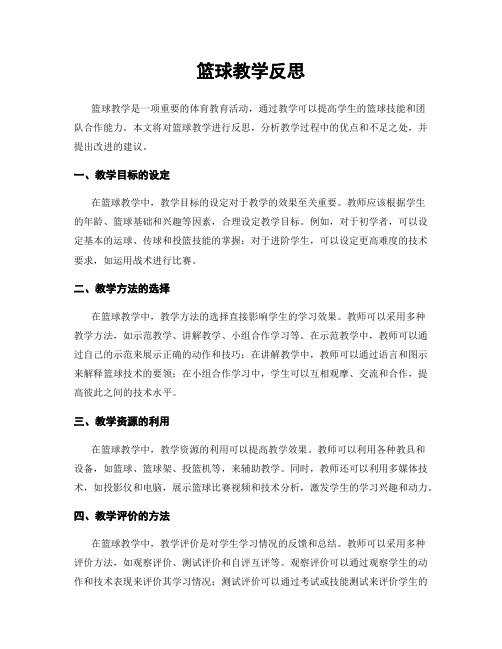 篮球教学反思

篮球教学是一项重要的体育教育活动，通过教学可以提高学生的篮球技能和团队合作能力。本文将对篮球教学进行反思，分析教学过程中的优点和不足之处，并提出改进的建议。

一、教学目标的设定

在篮球教学中，教学目标的设定对于教学的效果至关重要。教师应该根据学生的年龄、篮球基础和兴趣等因素，合理设定教学目标。例如，对于初学者，可以设定基本的运球、传球和投篮技能的掌握；对于进阶学生，可以设定更高难度的技术要求，如运用战术进行比赛。

二、教学方法的选择

在篮球教学中，教学方法的选择直接影响学生的学习效果。教师可以采用多种教学方法，如示范教学、讲解教学、小组合作学习等。在示范教学中，教师可以通过自己的示范来展示正确的动作和技巧；在讲解教学中，教师可以通过语言和图示来解释篮球技术的要领；在小组合作学习中，学生可以互相观摩、交流和合作，提高彼此之间的技术水平。

三、教学资源的利用

在篮球教学中，教学资源的利用可以提高教学效果。教师可以利用各种教具和设备，如篮球、篮球架、投篮机等，来辅助教学。同时，教师还可以利用多媒体技术，如投影仪和电脑，展示篮球比赛视频和技术分析，激发学生的学习兴趣和动力。

四、教学评价的方法

在篮球教学中，教学评价是对学生学习情况的反馈和总结。教师可以采用多种评价方法，如观察评价、测试评价和自评互评等。观察评价可以通过观察学生的动作和技术表现来评价其学习情况；测试评价可以通过考试或技能测试来评价学生的